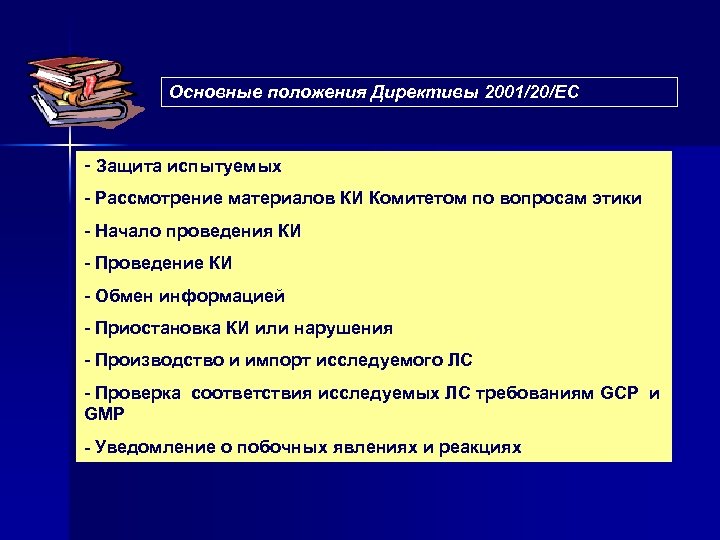 Основные положения Директивы 2001/20/ЕС

- Защита испытуемых

- Рассмотрение материалов КИ Комитетом по вопросам этики

- Начало проведения КИ

- Проведение КИ

- Обмен информацией

- Приостановка КИ или нарушения

- Производство и импорт исследуемого ЛС

- Проверка соответствия исследуемых ЛС требованиям GCP и GMP

- Уведомление о побочных явлениях и реакциях